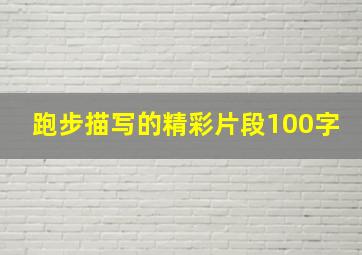 跑步描写的精彩片段100字